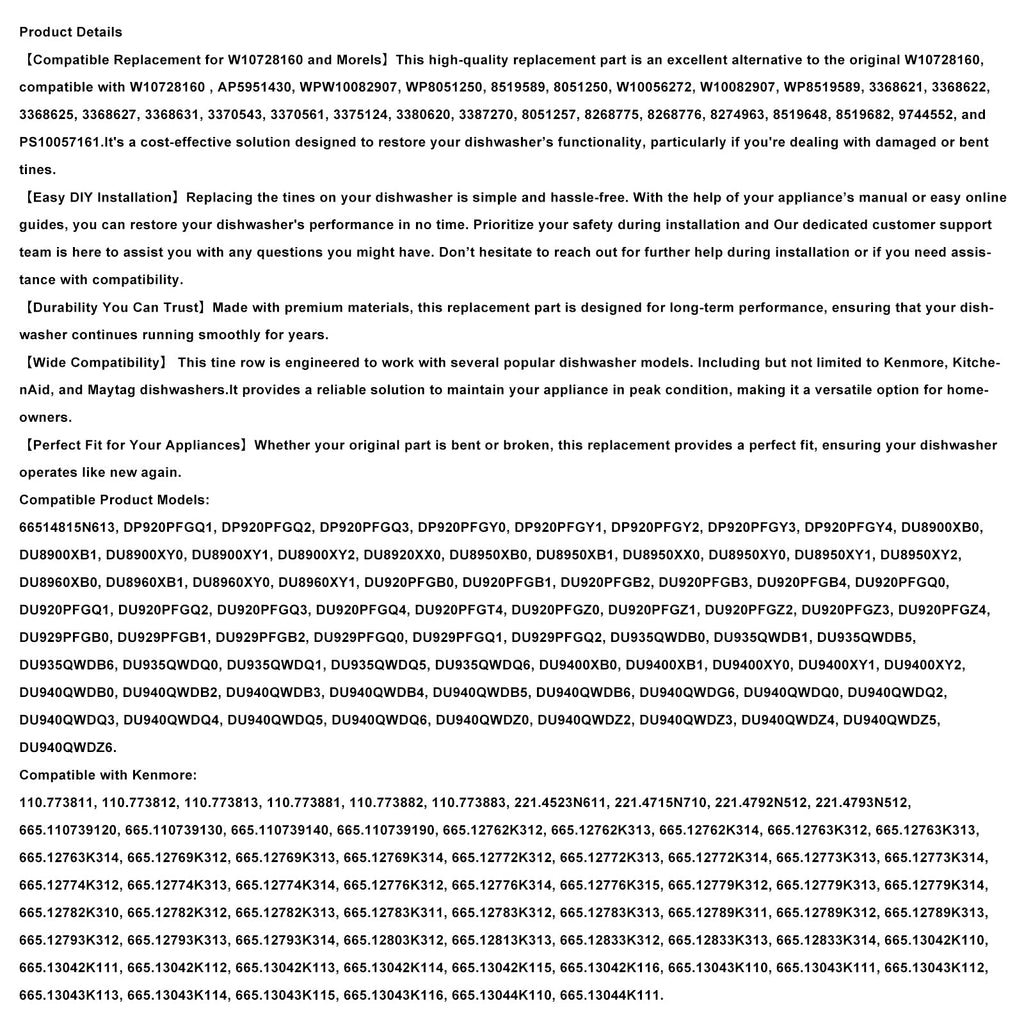 Product Details

【Compatible Replacement for W10728160 and Morels】This high-quality replacement part is an excellent alternative to the original W10728160, compatible with W10728160 , AP5951430, WPW10082907, WP8051250, 8519589, 8051250, W10056272, W10082907, WP8519589, 3368621, 3368622, 3368625, 3368627, 3368631, 3370543, 3370561, 3375124, 3380620, 3387270, 8051257, 8268775, 8268776, 8274963, 8519648, 8519682, 9744552, and PS10057161.It's a cost-effective solution designed to restore your dishwasher's functionality, particularly if you're dealing with damaged or bent tines.

【Easy DIY Installation】Replacing the tines on your dishwasher is simple and hassle-free. With the help of your appliance's manual or easy online guides, you can restore your dishwasher's performance in no time. Prioritize your safety during installation and Our dedicated customer support team is here to assist you with any questions you might have. Don't hesitate to reach out for further help during installation or if you need assistance with compatibility.

【Durability You Can Trust】Made with premium materials, this replacement part is designed for long-term performance, ensuring that your dishwasher continues running smoothly for years.

【Wide Compatibility】 This tine row is engineered to work with several popular dishwasher models. Including but not limited to Kenmore, KitchenAid, and Maytag dishwashers.It provides a reliable solution to maintain your appliance in peak condition, making it a versatile option for homeowners.

【Perfect Fit for Your Appliances】Whether your original part is bent or broken, this replacement provides a perfect fit, ensuring your dishwasher operates like new again.

Compatible Product Models:

66514815N613, DP920PFGQ1, DP920PFGQ2, DP920PFGQ3, DP920PFGY0, DP920PFGY1, DP920PFGY2, DP920PFGY3, DP920PFGY4, DU8900XB0, DU8900XB1, DU8900XY0, DU8900XY1, DU8900XY2, DU8920XX0, DU8950XB0, DU8950XB1, DU8950XX0, DU8950XY0, DU8950XY1, DU8950XY2, DU8960XB0, DU8960XB1, DU8960XY0, DU8960XY1, DU920PFGB0, DU920PFGB1, DU920PFGB2, DU920PFGB3, DU920PFGB4, DU920PFGQ0, DU920PFGQ1, DU920PFGQ2, DU920PFGQ3, DU920PFGQ4, DU920PFGT4, DU920PFGZ0, DU920PFGZ1, DU920PFGZ2, DU920PFGZ3, DU920PFGZ4, DU929PFGB0, DU929PFGB1, DU929PFGB2, DU929PFGQ0, DU929PFGQ1, DU929PFGQ2, DU935QWDB0, DU935QWDB1, DU935QWDB5, DU935QWDB6, DU935QWDQ0, DU935QWDQ1, DU935QWDQ5, DU935QWDQ6, DU9400XB0, DU9400XB1, DU9400XY0, DU9400XY1, DU9400XY2, DU940QWDB0, DU940QWDB2, DU940QWDB3, DU940QWDB4, DU940QWDB5, DU940QWDB6, DU940QWDG6, DU940QWDQ0, DU940QWDQ2, DU940QWDQ3, DU940QWDQ4, DU940QWDQ5, DU940QWDQ6, DU940QWDZ0, DU940QWDZ2, DU940QWDZ3, DU940QWDZ4, DU940QWDZ5, DU940QWDZ6.

Compatible with Kenmore:

110.773811, 110.773812, 110.773813, 110.773881, 110.773882, 110.773883, 221.4523N611, 221.4715N710, 221.4792N512, 221.4793N512, 665.110739120, 665.110739130, 665.110739140, 665.110739190, 665.12762K312, 665.12762K313, 665.12762K314, 665.12763K312, 665.12763K313, 665.12763K314, 665.12769K312, 665.12769K313, 665.12769K314, 665.12772K312, 665.12772K313, 665.12772K314, 665.12773K313, 665.12773K314, 665.12774K312, 665.12774K313, 665.12774K314, 665.12776K312, 665.12776K314, 665.12776K315, 665.12779K312, 665.12779K313, 665.12779K314, 665.12782K310, 665.12782K312, 665.12782K313, 665.12783K311, 665.12783K312, 665.12783K313, 665.12789K311, 665.12789K312, 665.12789K313, 665.12793K312, 665.12793K313, 665.12793K314, 665.12803K312, 665.12813K313, 665.12833K312, 665.12833K313, 665.12833K314, 665.13042K110, 665.13042K111, 665.13042K112, 665.13042K113, 665.13042K114, 665.13042K115, 665.13042K116, 665.13043K110, 665.13043K111, 665.13043K112, 665.13043K113, 665.13043K114, 665.13043K115, 665.13043K116, 665.13044K110, 665.13044K111.